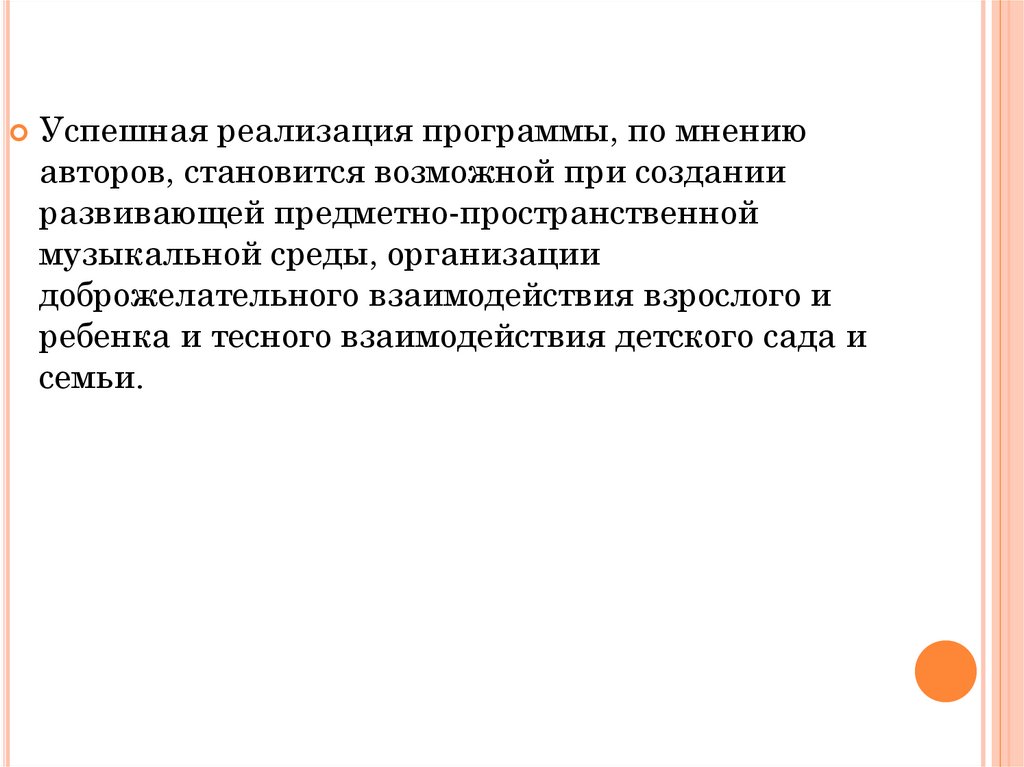 • Успешная реализация программы, по мнению авторов, становится возможной при создании развивающей предметно-пространственной музыкальной среды, организации доброжелательного взаимодействия взрослого и ребенка и тесного взаимодействия детского сада и семьи.